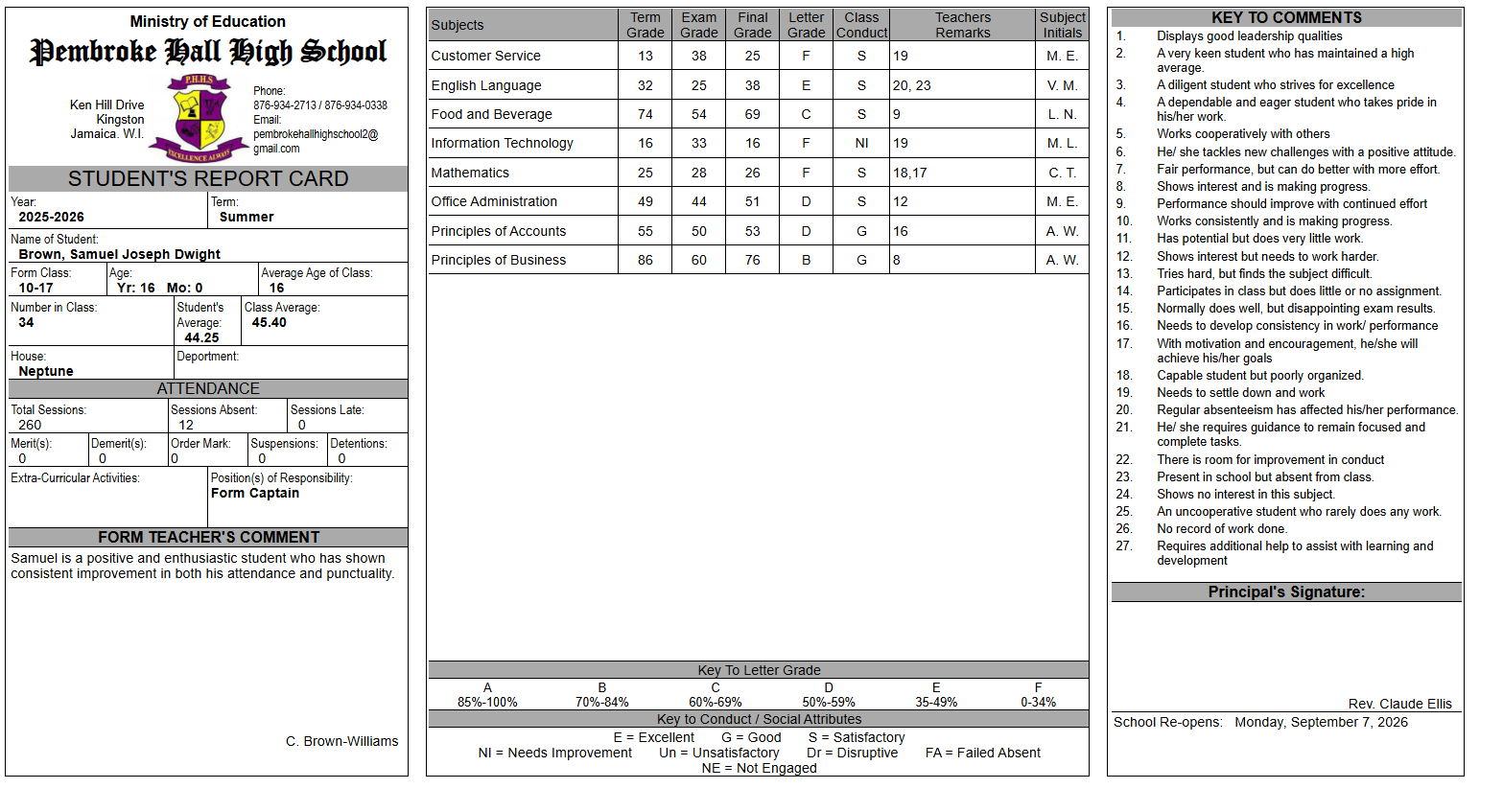 Ministry of Education
Pembroke Hall High School

Ken Hill Drive
Kingston
Jamaica. W.I.

P.H.H.S
EXCELLENCE ALWAYS

Phone:
876-934-2713 / 876-934-0338
Email:
pembrokehallhighschool2@gmail.com

STUDENT'S REPORT CARD

Year:
2025-2026
Term:
Summer

Name of Student:
Brown, Samuel Joseph Dwight

Form Class:
10-17
Age:
Yr: 16 Mo: 0
Average Age of Class:
16

Number in Class:
34
Student's Average:
44.25
Class Average:
45.40

House:
Neptune
Deportment:

ATTENDANCE

Total Sessions:
260
Sessions Absent:
12
Sessions Late:
0

Merit(s):
0
Demerit(s):
0
Order Mark:
0
Suspensions:
0
Detentions:
0

Extra-Curricular Activities:
Position(s) of Responsibility:
Form Captain

FORM TEACHER'S COMMENT
Samuel is a positive and enthusiastic student who has shown consistent improvement in both his attendance and punctuality.

C. Brown-Williams

| Subjects | Term Grade | Exam Grade | Final Grade | Letter Grade | Class Conduct | Teachers Remarks | Subject Initials |
|---|---|---|---|---|---|---|---|
| Customer Service | 13 | 38 | 25 | F | S | 19 | M. E. |
| English Language | 32 | 25 | 38 | E | S | 20, 23 | V. M. |
| Food and Beverage | 74 | 54 | 69 | C | S | 9 | L. N. |
| Information Technology | 16 | 33 | 16 | F | NI | 19 | M. L. |
| Mathematics | 25 | 28 | 26 | F | S | 18,17 | C. T. |
| Office Administration | 49 | 44 | 51 | D | S | 12 | M. E. |
| Principles of Accounts | 55 | 50 | 53 | D | G | 16 | A. W. |
| Principles of Business | 86 | 60 | 76 | B | G | 8 | A. W. |

Key To Letter Grade

| A | B | C | D | E | F |
|---|---|---|---|---|---|
| 85%-100% | 70%-84% | 60%-69% | 50%-59% | 35-49% | 0-34% |

Key to Conduct / Social Attributes
E = Excellent G = Good S = Satisfactory
NI = Needs Improvement Un = Unsatisfactory Dr = Disruptive FA = Failed Absent
NE = Not Engaged

KEY TO COMMENTS
1. Displays good leadership qualities
2. A very keen student who has maintained a high average.
3. A diligent student who strives for excellence
4. A dependable and eager student who takes pride in his/her work.
5. Works cooperatively with others
6. He/ she tackles new challenges with a positive attitude.
7. Fair performance, but can do better with more effort.
8. Shows interest and is making progress.
9. Performance should improve with continued effort
10. Works consistently and is making progress.
11. Has potential but does very little work.
12. Shows interest but needs to work harder.
13. Tries hard, but finds the subject difficult.
14. Participates in class but does little or no assignment.
15. Normally does well, but disappointing exam results.
16. Needs to develop consistency in work/ performance
17. With motivation and encouragement, he/she will achieve his/her goals
18. Capable student but poorly organized.
19. Needs to settle down and work
20. Regular absenteeism has affected his/her performance.
21. He/ she requires guidance to remain focused and complete tasks.
22. There is room for improvement in conduct
23. Present in school but absent from class.
24. Shows no interest in this subject.
25. An uncooperative student who rarely does any work.
26. No record of work done.
27. Requires additional help to assist with learning and development

Principal's Signature:

Rev. Claude Ellis

School Re-opens: Monday, September 7, 2026